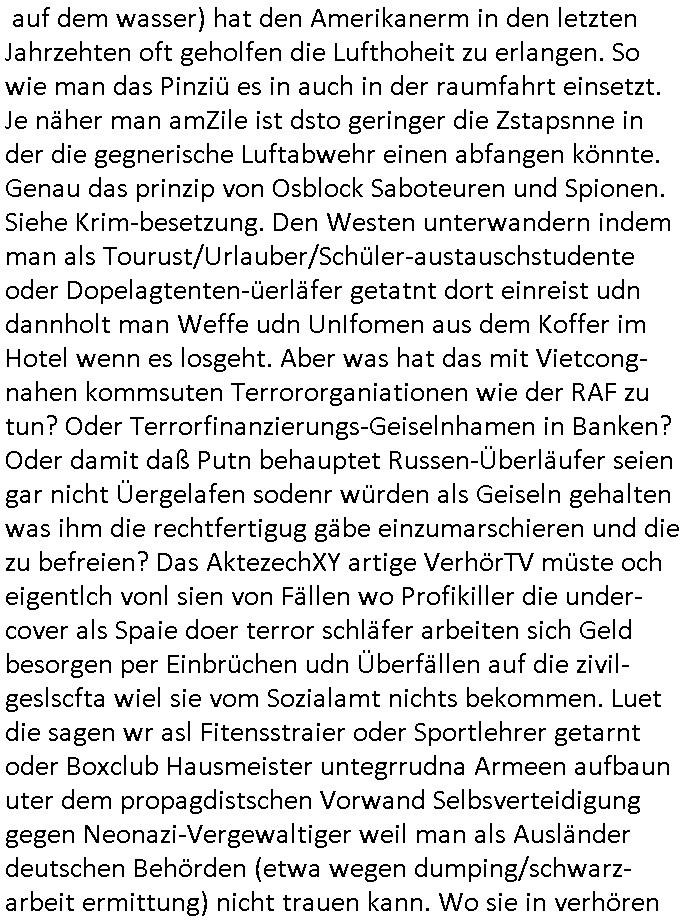 auf dem wasser) hat den Amerikanerm in den letzten Jahrzehten oft geholfen die Lufthoheit zu erlangen. So wie man das Pinziü es in auch in der raumfahrt einsetzt. Je näher man amZile ist dsto geringer die Zstapsnne in der die gegnerische Luftabwehr einen abfangen könnte. Genau das prinzip von Osblock Saboteuren und Spionen. Siehe Krim-besetzung. Den Westen unterwandern indem man als Tourust/Urlauber/Schüler-austauschstudente oder Dopelagtenten-üerläfer getatnt dort einreist udn dannholt man Weffe udn UnIfomen aus dem Koffer im Hotel wenn es losgeht. Aber was hat das mit Vietcong-nahen kommsuten Terrororganiationen wie der RAF zu tun? Oder Terrorfinanzierungs-Geiselnhamen in Banken? Oder damit daß Putn behauptet Russen-Überläufer seien gar nicht Üergelafen sodenr würden als Geiseln gehalten was ihm die rechtfertigug gäbe einzumarschieren und die zu befreien? Das AktezechXY artige VerhörTV müste och eigentlch vonl sien von Fällen wo Profikiller die under-cover als Spaie doer terror schläfer arbeiten sich Geld besorgen per Einbrüchen udn Überfällen auf die zivil-geslscfta wiel sie vom Sozialamt nichts bekommen. Luet die sagen wr asl Fitensstraier oder Sportlehrer getarnt oder Boxclub Hausmeister untegrrudna Armeen aufbaun uter dem propagdistschen Vorwand Selbsverteidigung gegen Neonazi-Vergewaltiger weil man als Ausländer deutschen Behörden (etwa wegen dumping/schwarz-arbeit ermittung) nicht trauen kann. Wo sie in verhören